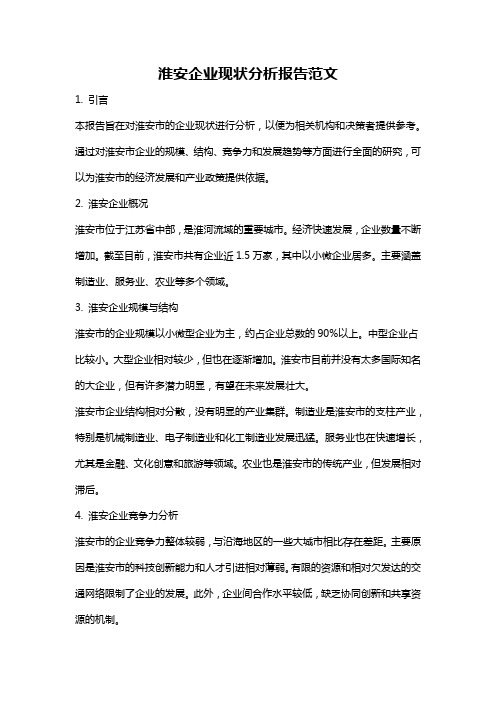 淮安企业现状分析报告范文

1. 引言

本报告旨在对淮安市的企业现状进行分析，以便为相关机构和决策者提供参考。通过对淮安市企业的规模、结构、竞争力和发展趋势等方面进行全面的研究，可以为淮安市的经济发展和产业政策提供依据。

2. 淮安企业概况

淮安市位于江苏省中部，是淮河流域的重要城市。经济快速发展，企业数量不断增加。截至目前，淮安市共有企业近 1.5 万家，其中以小微企业居多。主要涵盖制造业、服务业、农业等多个领域。

3. 淮安企业规模与结构

淮安市的企业规模以小微型企业为主，约占企业总数的 90%以上。中型企业占比较小。大型企业相对较少，但也在逐渐增加。淮安市目前并没有太多国际知名的大企业，但有许多潜力明显，有望在未来发展壮大。

淮安市企业结构相对分散，没有明显的产业集群。制造业是淮安市的支柱产业，特别是机械制造业、电子制造业和化工制造业发展迅猛。服务业也在快速增长，尤其是金融、文化创意和旅游等领域。农业也是淮安市的传统产业，但发展相对滞后。

4. 淮安企业竞争力分析

淮安市的企业竞争力整体较弱，与沿海地区的一些大城市相比存在差距。主要原因是淮安市的科技创新能力和人才引进相对薄弱。有限的资源和相对欠发达的交通网络限制了企业的发展。此外，企业间合作水平较低，缺乏协同创新和共享资源的机制。